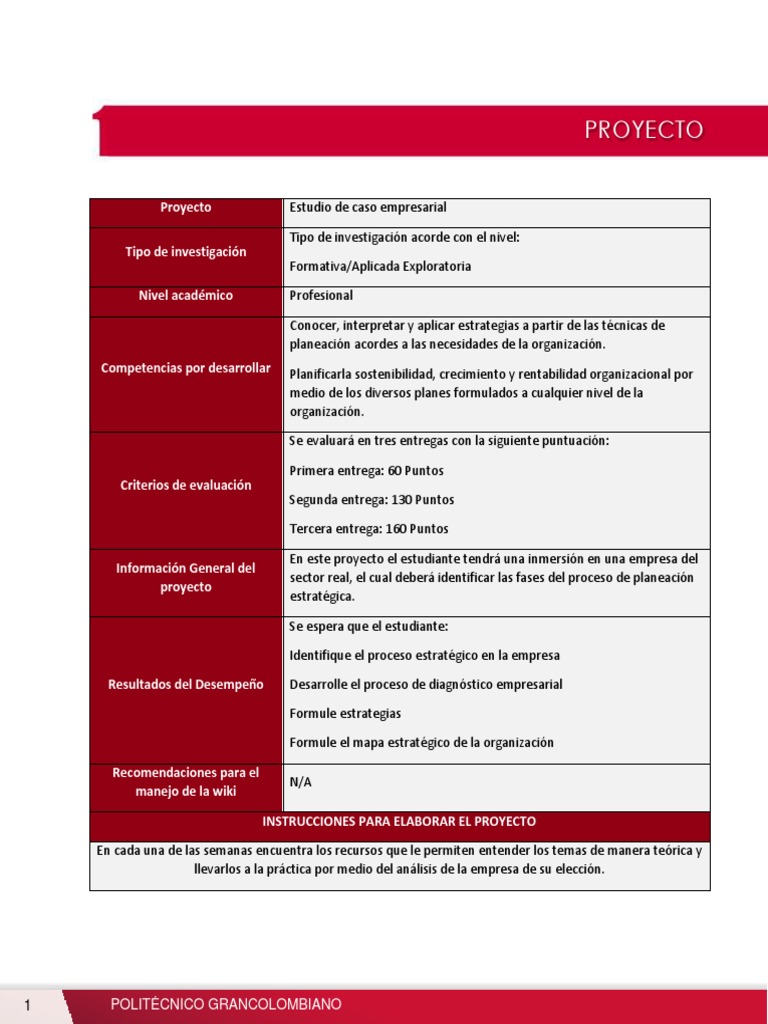 PROYECTO

| Proyecto | Estudio de caso empresarial |
|---|---|
| Tipo de investigación | Tipo de investigación acorde con el nivel: Formativa/Aplicada Exploratoria |
| Nivel académico | Profesional |
| Competencias por desarrollar | Conocer, interpretar y aplicar estrategias a partir de las técnicas de planeación acordes a las necesidades de la organización. Planificarla sostenibilidad, crecimiento y rentabilidad organizacional por medio de los diversos planes formulados a cualquier nivel de la organización. |
| Criterios de evaluación | Se evaluará en tres entregas con la siguiente puntuación: Primera entrega: 60 Puntos Segunda entrega: 130 Puntos Tercera entrega: 160 Puntos |
| Información General del proyecto | En este proyecto el estudiante tendrá una inmersión en una empresa del sector real, el cual deberá identificar las fases del proceso de planeación estratégica. |
| Resultados del Desempeño | Se espera que el estudiante: Identifique el proceso estratégico en la empresa Desarrolle el proceso de diagnóstico empresarial Formule estrategias Formule el mapa estratégico de la organización |
| Recomendaciones para el manejo de la wiki | N/A |

INSTRUCCIONES PARA ELABORAR EL PROYECTO

En cada una de las semanas encuentra los recursos que le permiten entender los temas de manera teórica y llevarlos a la práctica por medio del análisis de la empresa de su elección.

1 POLITÉCNICO GRANCOLOMBIANO